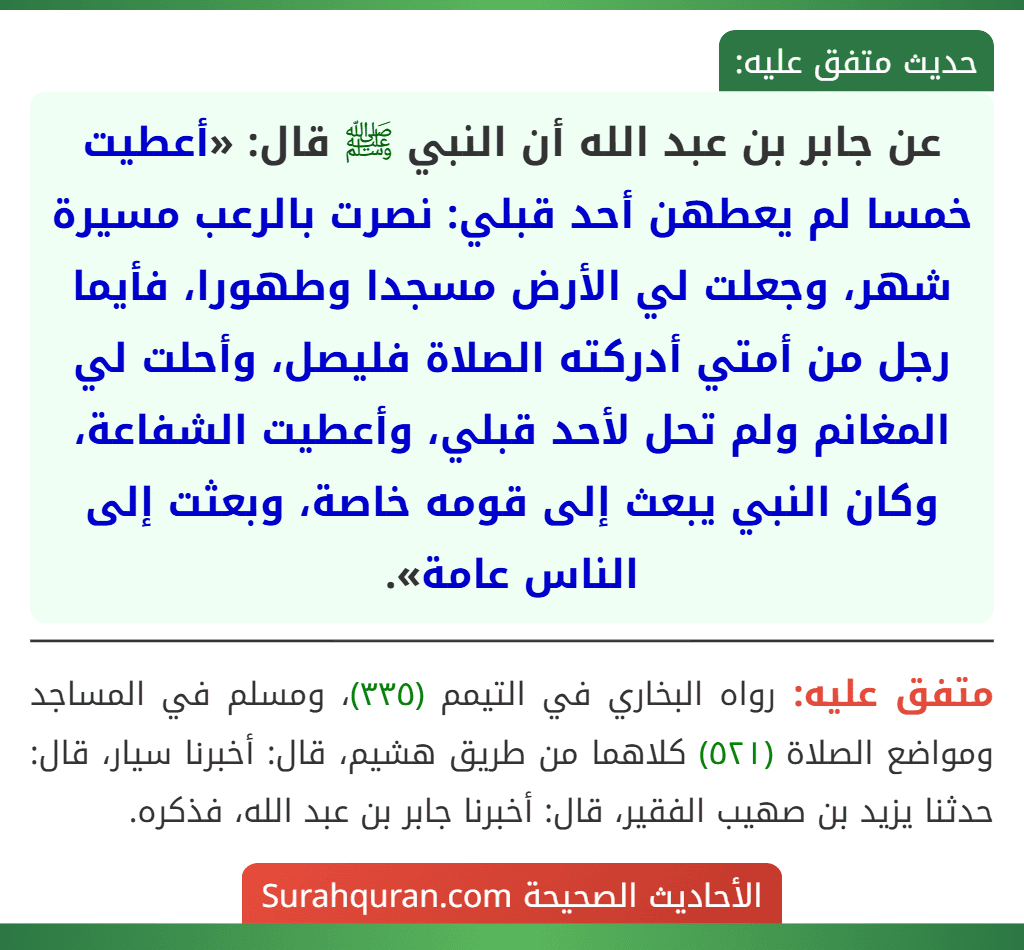 حديث متفق عليه:

عن جابر بن عبد الله أن النبي ﷺ قال: «أعطيت خمسا لم يعطهن أحد قبلي: نصرت بالرعب مسيرة شهر، وجعلت لي الأرض مسجدا وطهورا، فأيما رجل من أمتي أدركته الصلاة فليصل، وأحلت لي المغانم ولم تحل لأحد قبلي، وأعطيت الشفاعة، وكان النبي يبعث إلى قومه خاصة، وبعثت إلى الناس عامة».

متفق عليه: رواه البخاري في التيمم (٣٣٥)، ومسلم في المساجد ومواضع الصلاة (٥٢١) كلاهما من طريق هشيم، قال: أخبرنا سيار، قال: حدثنا يزيد بن صهيب الفقير، قال: أخبرنا جابر بن عبد الله، فذكره.

الأحاديث الصحيحة Surahquran.com